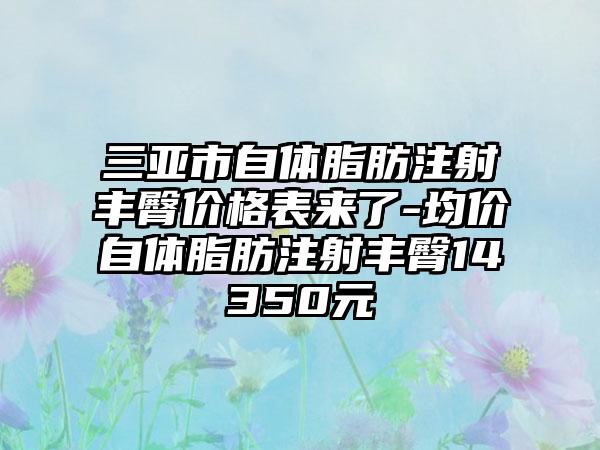 三亚市自体脂肪注射丰臀价格表来了-均价自体脂肪注射丰臀14350元